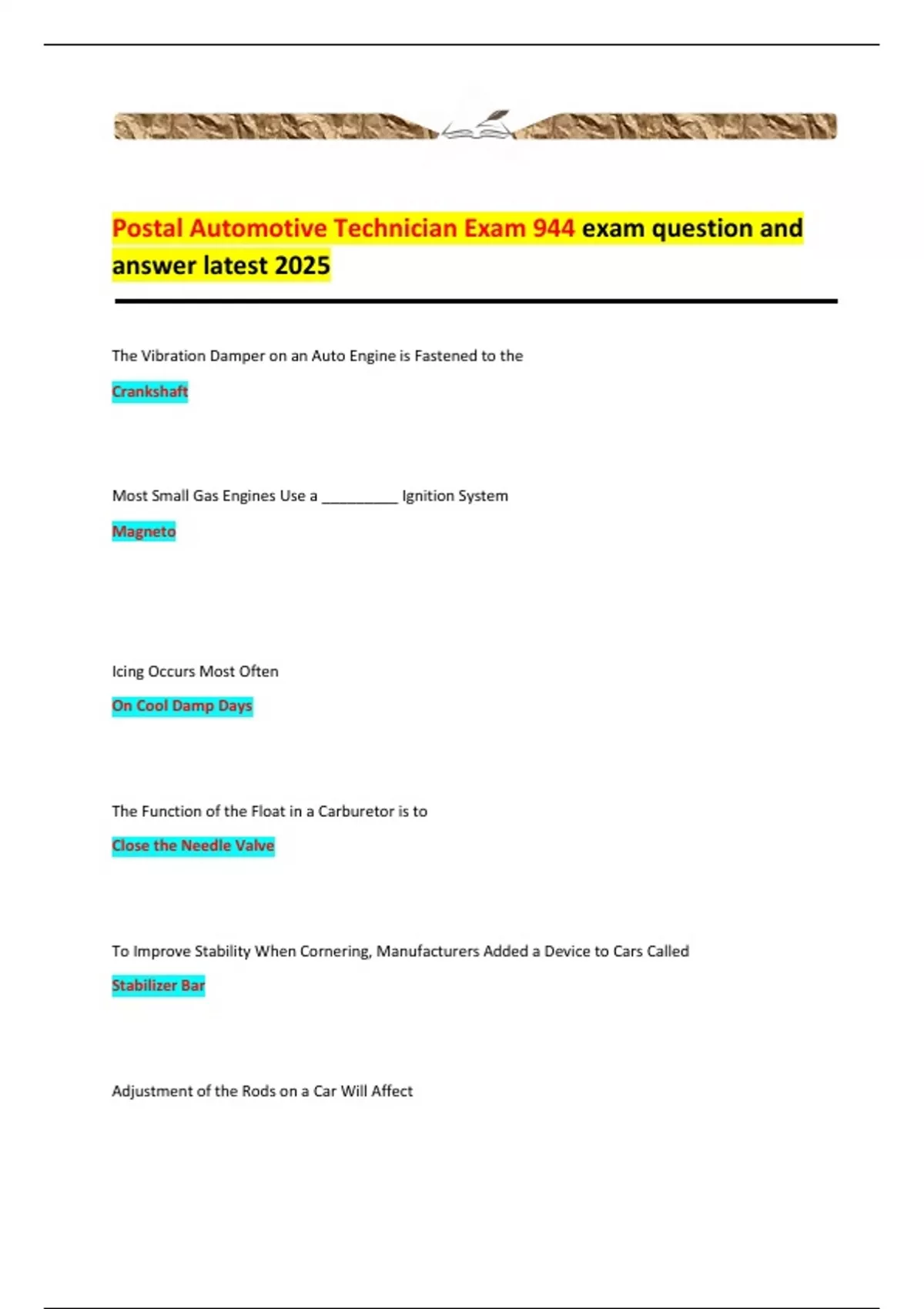 Postal Automotive Technician Exam 944 exam question and answer latest 2025

The Vibration Damper on an Auto Engine is Fastened to the

Crankshaft

Most Small Gas Engines Use a __________ Ignition System

Magneto

Icing Occurs Most Often

On Cool Damp Days

The Function of the Float in a Carburetor is to

Close the Needle Valve

To Improve Stability When Cornering, Manufacturers Added a Device to Cars Called

Stabilizer Bar

Adjustment of the Rods on a Car Will Affect